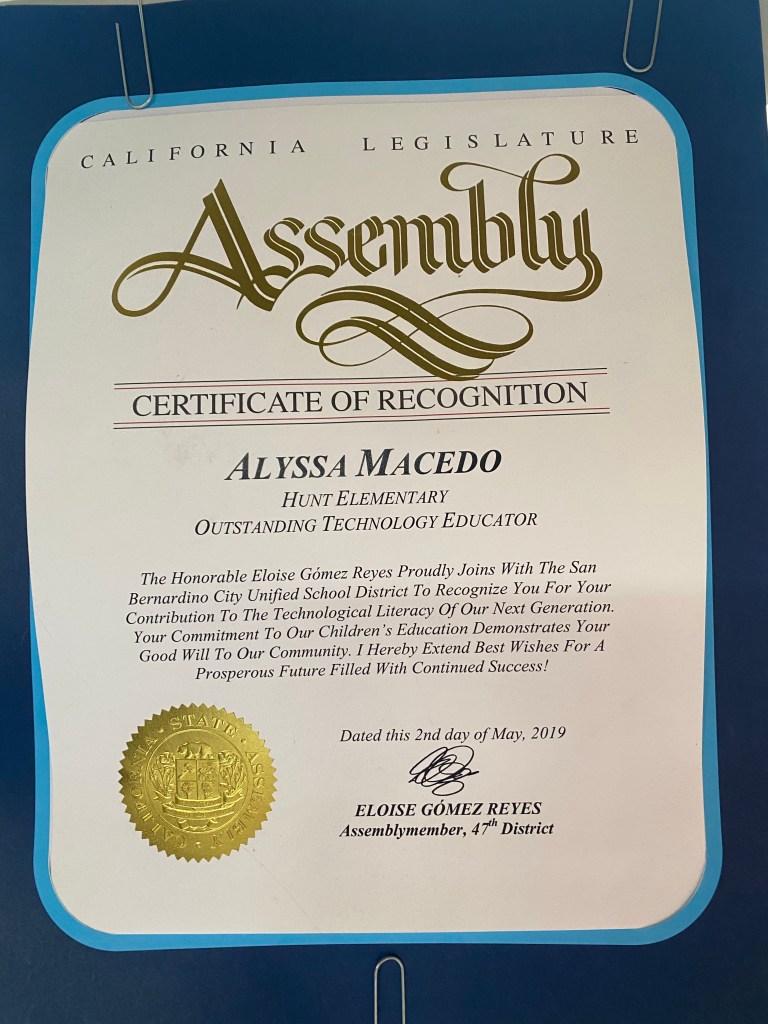 CALIFORNIA LEGISLATURE

Assembly

CERTIFICATE OF RECOGNITION

ALYSSA MACEDO

HUNT ELEMENTARY

OUTSTANDING TECHNOLOGY EDUCATOR

The Honorable Eloise Gómez Reyes Proudly Joins With The San Bernardino City Unified School District To Recognize You For Your Contribution To The Technological Literacy Of Our Next Generation. Your Commitment To Our Children's Education Demonstrates Your Good Will To Our Community. I Hereby Extend Best Wishes For A Prosperous Future Filled With Continued Success!

CALIFORNIA STATE ASSEMBLY

Dated this 2nd day of May, 2019

ELOISE GÓMEZ REYES
Assemblymember, 47$^{th}$ District